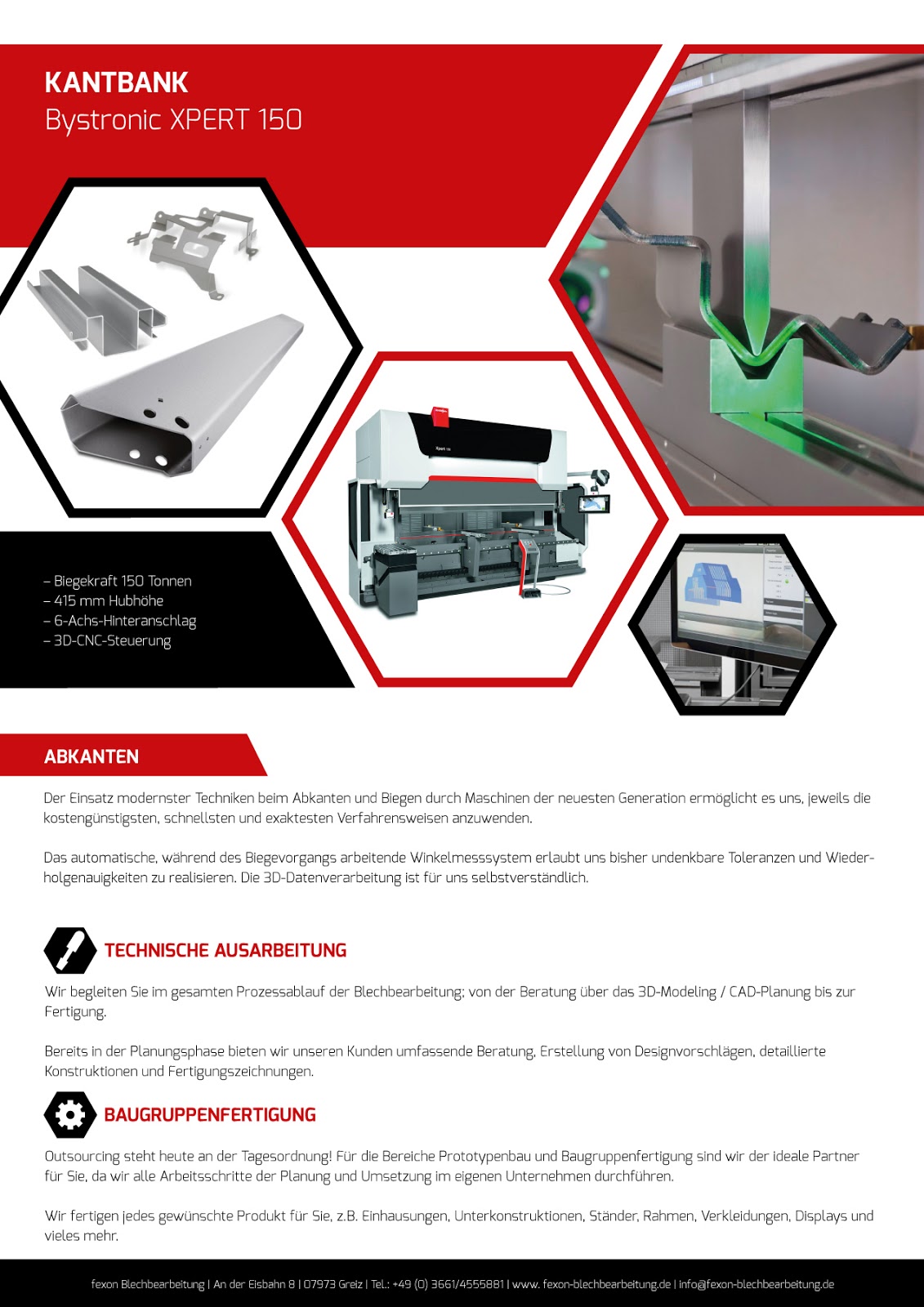 KANTBANK
Bystronic XPERT 150

Xpert 150

– Biegekraft 150 Tonnen
– 415 mm Hubhöhe
– 6-Achs-Hinteranschlag
– 3D-CNC-Steuerung

ABKANTEN

Der Einsatz modernster Techniken beim Abkanten und Biegen durch Maschinen der neuesten Generation ermöglicht es uns, jeweils die kostengünstigsten, schnellsten und exaktesten Verfahrensweisen anzuwenden.

Das automatische, während des Biegevorgangs arbeitende Winkelmesssystem erlaubt uns bisher undenkbare Toleranzen und Wiederholgenauigkeiten zu realisieren. Die 3D-Datenverarbeitung ist für uns selbstverständlich.

TECHNISCHE AUSARBEITUNG

Wir begleiten Sie im gesamten Prozessablauf der Blechbearbeitung: von der Beratung über das 3D-Modeling / CAD-Planung bis zur Fertigung.

Bereits in der Planungsphase bieten wir unseren Kunden umfassende Beratung, Erstellung von Designvorschlägen, detaillierte Konstruktionen und Fertigungszeichnungen.

BAUGRUPPENFERTIGUNG

Outsourcing steht heute an der Tagesordnung! Für die Bereiche Prototypenbau und Baugruppenfertigung sind wir der ideale Partner für Sie, da wir alle Arbeitsschritte der Planung und Umsetzung im eigenen Unternehmen durchführen.

Wir fertigen jedes gewünschte Produkt für Sie, z.B. Einhausungen, Unterkonstruktionen, Ständer, Rahmen, Verkleidungen, Displays und vieles mehr.

fexon Blechbearbeitung | An der Eisbahn 8 | 07973 Greiz | Tel.: +49 (0) 3661/4555881 | www. fexon-blechbearbeitung.de | info@fexon-blechbearbeitung.de